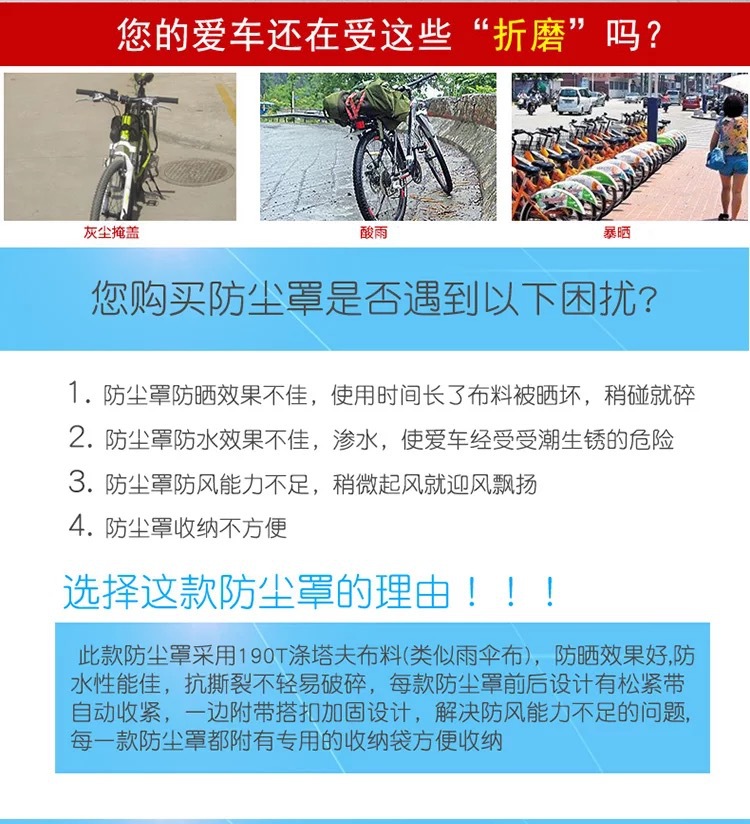 您的爱车还在受这些“折磨”吗？

灰尘掩盖

酸雨

暴晒

您购买防尘罩是否遇到以下困扰？

1.防尘罩防晒效果不佳，使用时间长了布料被晒坏，稍碰就碎

2.防尘罩防水效果不佳，渗水，使爱车经受受潮生锈的危险

3.防尘罩防风能力不足，稍微起风就迎风飘扬

4.防尘罩收纳不方便

选择这款防尘罩的理由！！！

此款防尘罩采用190T涤塔夫布料(类似雨伞布)，防晒效果好,防水性能佳，抗撕裂不轻易破碎，每款防尘罩前后设计有松紧带自动收紧，一边附带搭扣加固设计，解决防风能力不足的问题,每一款防尘罩都附有专用的收纳袋方便收纳